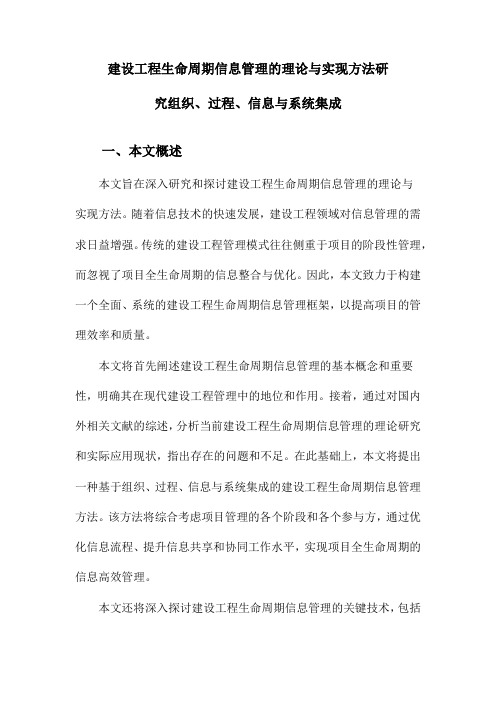 建设工程生命周期信息管理的理论与实现方法研究组织、过程、信息与系统集成

一、本文概述

本文旨在深入研究和探讨建设工程生命周期信息管理的理论与实现方法。随着信息技术的快速发展，建设工程领域对信息管理的需求日益增强。传统的建设工程管理模式往往侧重于项目的阶段性管理，而忽视了项目全生命周期的信息整合与优化。因此，本文致力于构建一个全面、系统的建设工程生命周期信息管理框架，以提高项目的管理效率和质量。

本文将首先阐述建设工程生命周期信息管理的基本概念和重要性，明确其在现代建设工程管理中的地位和作用。接着，通过对国内外相关文献的综述，分析当前建设工程生命周期信息管理的理论研究和实际应用现状，指出存在的问题和不足。在此基础上，本文将提出一种基于组织、过程、信息与系统集成的建设工程生命周期信息管理方法。该方法将综合考虑项目管理的各个阶段和各个参与方，通过优化信息流程、提升信息共享和协同工作水平，实现项目全生命周期的信息高效管理。

本文还将深入探讨建设工程生命周期信息管理的关键技术，包括